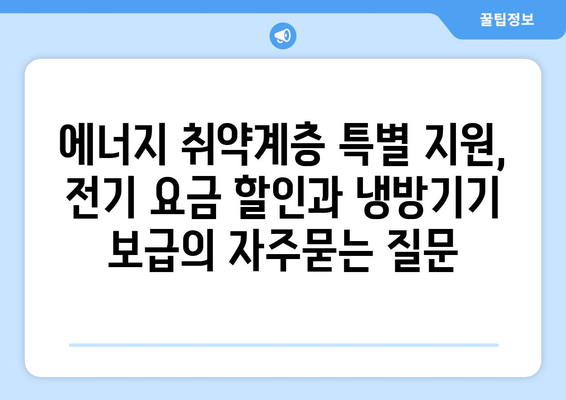 꿀팁정보

에너지 취약계층 특별 지원, 전기 요금 할인과 냉방기기 보급의 자주묻는 질문